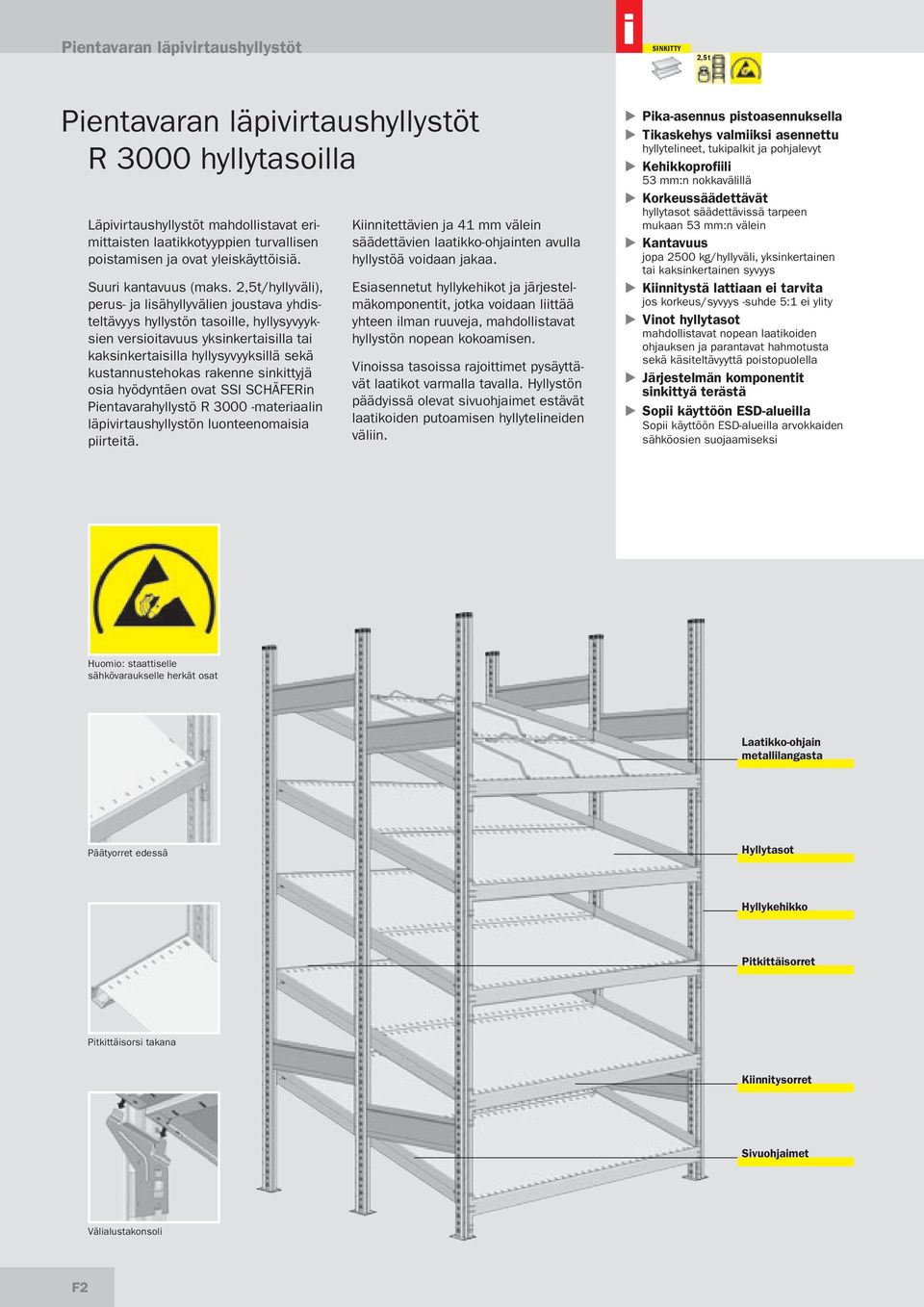 Pientavaran läpivirtaushyllystöt

i

SINKITTY

2,5t

Pientavaran läpivirtaushyllystöt R 3000 hyllytasoilla

Läpivirtaushyllystöt mahdollistavat erimittaisten laatikkotyyppien turvallisen poistamisen ja ovat yleiskäyttöisiä.

Suuri kantavuus (maks. 2,5t/hyllyväli), perus- ja lisähyllyvälien joustava yhdisteltävyys hyllystön tasoille, hyllysyvyyksien versioitavuus yksinkertaisilla tai kaksinkertaisilla hyllysyvyyksillä sekä kustannustehokas rakenne sinkittyjä osia hyödyntäen ovat SSI SCHÄFERin Pientavarahyllystö R 3000 -materiaalin läpivirtaushyllystön luonteenomaisia piirteitä.

Kiinnitettävien ja 41 mm välein säädettävien laatikko-ohjainten avulla hyllystöä voidaan jakaa.

Esiasennetut hyllykehikot ja järjestelmäkomponentit, jotka voidaan liittää yhteen ilman ruuveja, mahdollistavat hyllystön nopean kokoamisen.

Vinoissa tasoissa rajoittimet pysäyttävät laatikot varmalla tavalla. Hyllystön päädyissä olevat sivuohjaimet estävät laatikoiden putoamisen hyllytelineiden väliin.

Pika-asennus pistoasennuksella
Tikaskehys valmiiksi asennettu
hyllytelineet, tukipalkit ja pohjalevyt
Kehikkoprofiili
53 mm:n nokkavälillä
Korkeussäädettävät
hyllytasot säädettävissä tarpeen mukaan 53 mm:n välein
Kantavuus
jopa 2500 kg/hyllyväli, yksinkertainen tai kaksinkertainen syvyys
Kiinnitystä lattiaan ei tarvita
jos korkeus/syvyys -suhde 5:1 ei ylity
Vinot hyllytasot
mahdollistavat nopean laatikoiden ohjauksen ja parantavat hahmotusta sekä käsiteltävyyttä poistopuolella
Järjestelmän komponentit sinkittyä terästä
Sopii käyttöön ESD-alueilla
Sopii käyttöön ESD-alueilla arvokkaiden sähköosien suojaamiseksi

Huomio: staattiselle sähkövaraukselle herkät osat

Päätyorret edessä

Pitkittäisorsi takana

Välialustakonsoli

Laatikko-ohjain metallilangasta

Hyllytasot

Hyllykehikko

Pitkittäisorret

Kiinnitysorret

Sivuohjaimet

F2